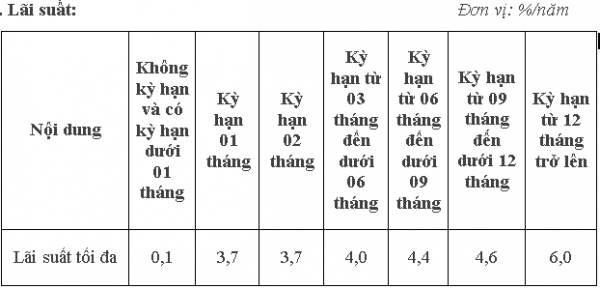 . Lãi suất: Đơn vị: %/năm

| Nội dung | Không kỳ hạn và có kỳ hạn dưới 01 tháng | Kỳ hạn 01 tháng | Kỳ hạn 02 tháng | Kỳ hạn từ 03 tháng đến dưới 06 tháng | Kỳ hạn từ 06 tháng đến dưới 09 tháng | Kỳ hạn từ 09 tháng đến dưới 12 tháng | Kỳ hạn từ 12 tháng trở lên |
|---|---|---|---|---|---|---|---|
| Lãi suất tối đa | 0,1 | 3,7 | 3,7 | 4,0 | 4,4 | 4,6 | 6,0 |